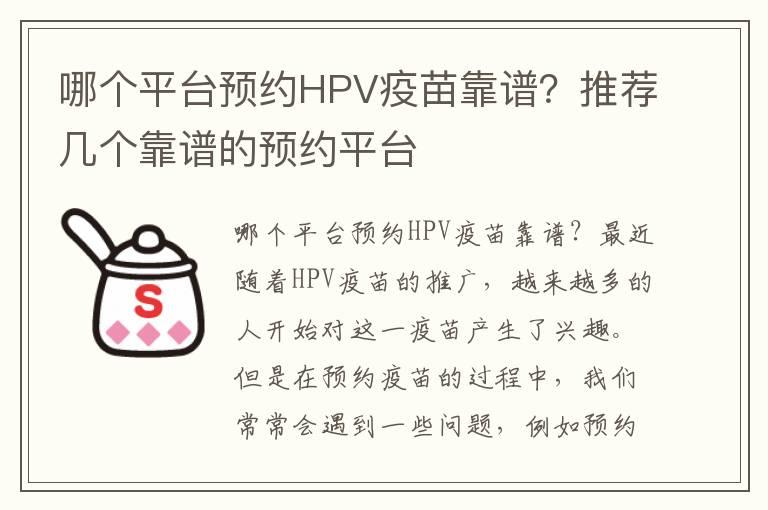 哪个平台预约HPV疫苗靠谱？推荐几个靠谱的预约平台

S

哪个平台预约HPV疫苗靠谱？最近随着HPV疫苗的推广，越来越多的人开始对这一疫苗产生了兴趣。但是在预约疫苗的过程中，我们常常会遇到一些问题，例如预约